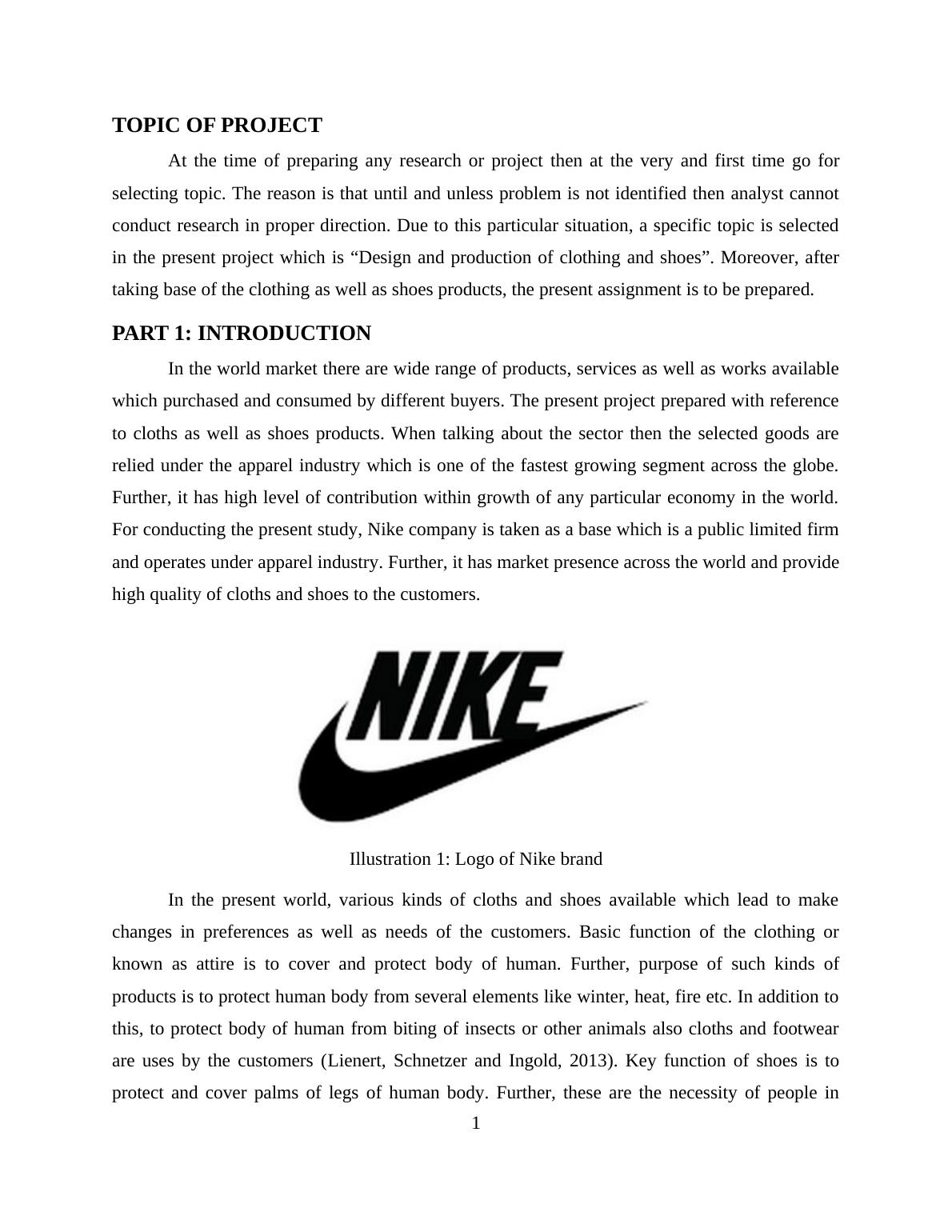 TOPIC OF PROJECT

At the time of preparing any research or project then at the very and first time go for selecting topic. The reason is that until and unless problem is not identified then analyst cannot conduct research in proper direction. Due to this particular situation, a specific topic is selected in the present project which is “Design and production of clothing and shoes”. Moreover, after taking base of the clothing as well as shoes products, the present assignment is to be prepared.

PART 1: INTRODUCTION

In the world market there are wide range of products, services as well as works available which purchased and consumed by different buyers. The present project prepared with reference to cloths as well as shoes products. When talking about the sector then the selected goods are relied under the apparel industry which is one of the fastest growing segment across the globe. Further, it has high level of contribution within growth of any particular economy in the world. For conducting the present study, Nike company is taken as a base which is a public limited firm and operates under apparel industry. Further, it has market presence across the world and provide high quality of cloths and shoes to the customers.

NIKE

Illustration 1: Logo of Nike brand

In the present world, various kinds of cloths and shoes available which lead to make changes in preferences as well as needs of the customers. Basic function of the clothing or known as attire is to cover and protect body of human. Further, purpose of such kinds of products is to protect human body from several elements like winter, heat, fire etc. In addition to this, to protect body of human from biting of insects or other animals also cloths and footwear are uses by the customers (Lienert, Schnetzer and Ingold, 2013). Key function of shoes is to protect and cover palms of legs of human body. Further, these are the necessity of people in

1